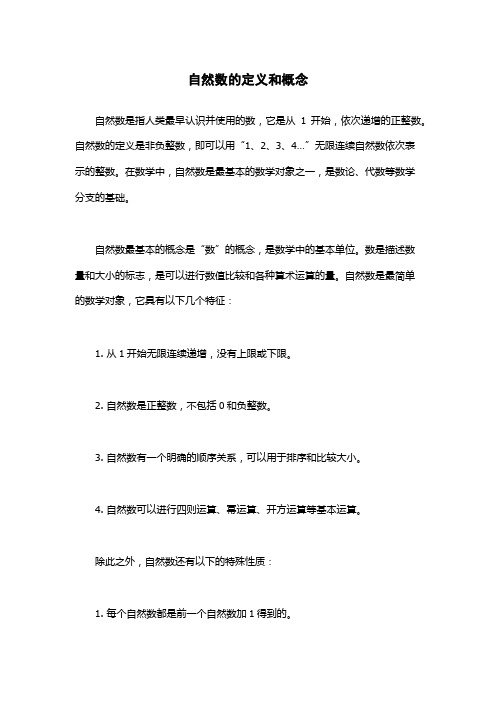 自然数的定义和概念

自然数是指人类最早认识并使用的数，它是从 1 开始，依次递增的正整数。自然数的定义是非负整数，即可以用“1、2、3、4...”无限连续自然数依次表示的整数。在数学中，自然数是最基本的数学对象之一，是数论、代数等数学分支的基础。

自然数最基本的概念是“数”的概念，是数学中的基本单位。数是描述数量和大小的标志，是可以进行数值比较和各种算术运算的量。自然数是最简单的数学对象，它具有以下几个特征：

1. 从 1 开始无限连续递增，没有上限或下限。

2. 自然数是正整数，不包括 0 和负整数。

3. 自然数有一个明确的顺序关系，可以用于排序和比较大小。

4. 自然数可以进行四则运算、幂运算、开方运算等基本运算。

除此之外，自然数还有以下的特殊性质：

1. 每个自然数都是前一个自然数加 1 得到的。